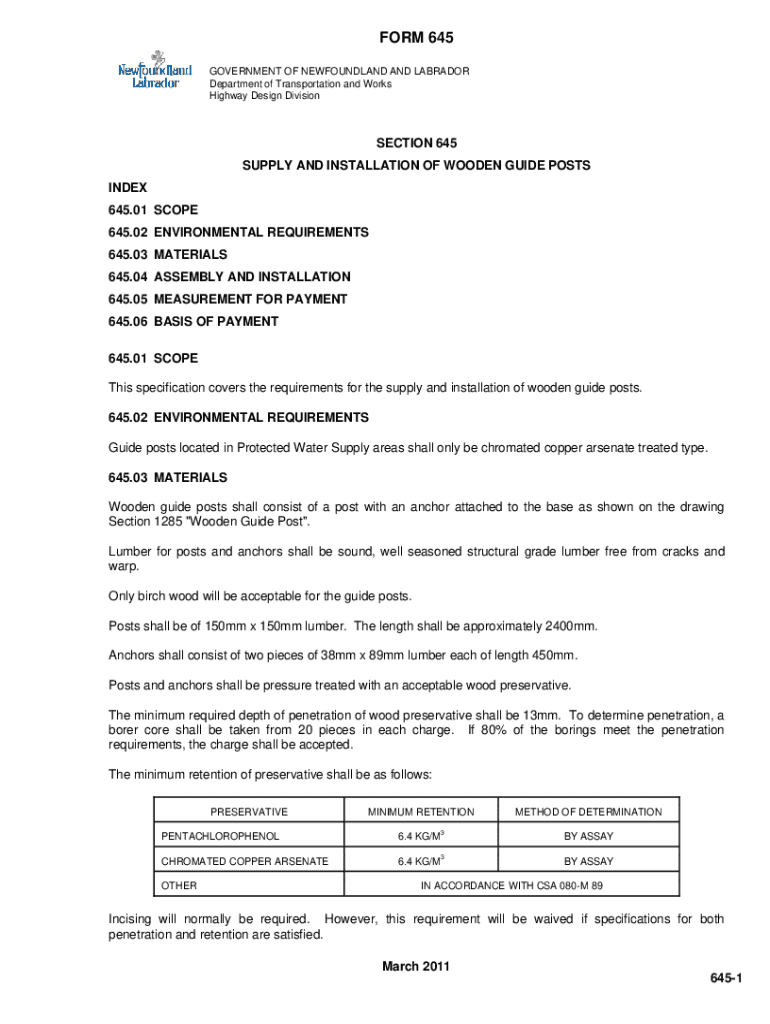 FORM 645

Newfoundland Labrador

GOVERNMENT OF NEWFOUNDLAND AND LABRADOR
Department of Transportation and Works
Highway Design Division

SECTION 645
SUPPLY AND INSTALLATION OF WOODEN GUIDE POSTS

INDEX
645.01 SCOPE
645.02 ENVIRONMENTAL REQUIREMENTS
645.03 MATERIALS
645.04 ASSEMBLY AND INSTALLATION
645.05 MEASUREMENT FOR PAYMENT
645.06 BASIS OF PAYMENT

645.01 SCOPE

This specification covers the requirements for the supply and installation of wooden guide posts.

645.02 ENVIRONMENTAL REQUIREMENTS

Guide posts located in Protected Water Supply areas shall only be chromated copper arsenate treated type.

645.03 MATERIALS

Wooden guide posts shall consist of a post with an anchor attached to the base as shown on the drawing Section 1285 "Wooden Guide Post".

Lumber for posts and anchors shall be sound, well seasoned structural grade lumber free from cracks and warp.

Only birch wood will be acceptable for the guide posts.

Posts shall be of 150mm x 150mm lumber. The length shall be approximately 2400mm.

Anchors shall consist of two pieces of 38mm x 89mm lumber each of length 450mm.

Posts and anchors shall be pressure treated with an acceptable wood preservative.

The minimum required depth of penetration of wood preservative shall be 13mm. To determine penetration, a borer core shall be taken from 20 pieces in each charge. If 80% of the borings meet the penetration requirements, the charge shall be accepted.

The minimum retention of preservative shall be as follows:

| PRESERVATIVE | MINIMUM RETENTION | METHOD OF DETERMINATION |
|---|---|---|
| PENTACHLOROPHENOL | 6.4 KG/M$^3$ | BY ASSAY |
| CHROMATED COPPER ARSENATE | 6.4 KG/M$^3$ | BY ASSAY |
| OTHER | IN ACCORDANCE WITH CSA 080-M 89 | |

Incising will normally be required. However, this requirement will be waived if specifications for both penetration and retention are satisfied.

March 2011

645-1